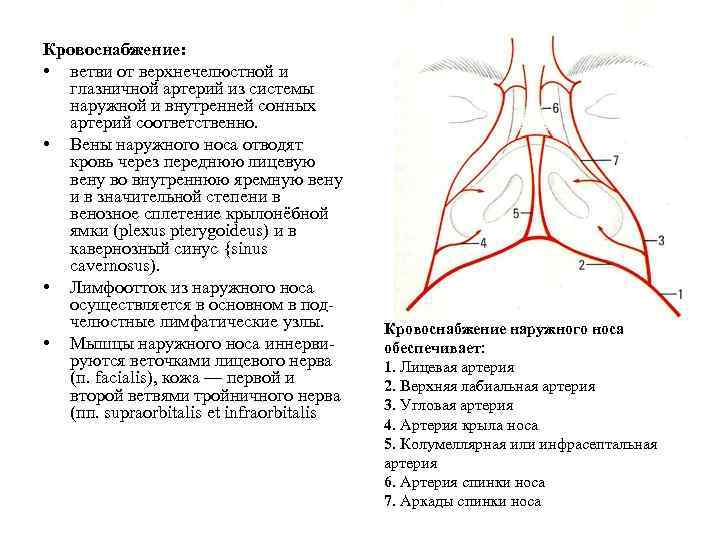 Кровоснабжение:

• ветви от верхнечелюстной и глазничной артерий из системы наружной и внутренней сонных артерий соответственно.

• Вены наружного носа отводят кровь через переднюю лицевую вену во внутреннюю яремную вену и в значительной степени в венозное сплетение крылонёбной ямки (plexus pterygoideus) и в кавернозный синус {sinus cavernosus).

• Лимфоотток из наружного носа осуществляется в основном в подчелюстные лимфатические узлы.

• Мышцы наружного носа иннервируются веточками лицевого нерва (п. facialis), кожа — первой и второй ветвями тройничного нерва (пп. supraorbitalis et infraorbitalis

6
7
5
4
3
2
1

Кровоснабжение наружного носа обеспечивает:
1. Лицевая артерия
2. Верхняя лабиальная артерия
3. Угловая артерия
4. Артерия крыла носа
5. Колумеллярная или инфрасептальная артерия
6. Артерия спинки носа
7. Аркады спинки носа